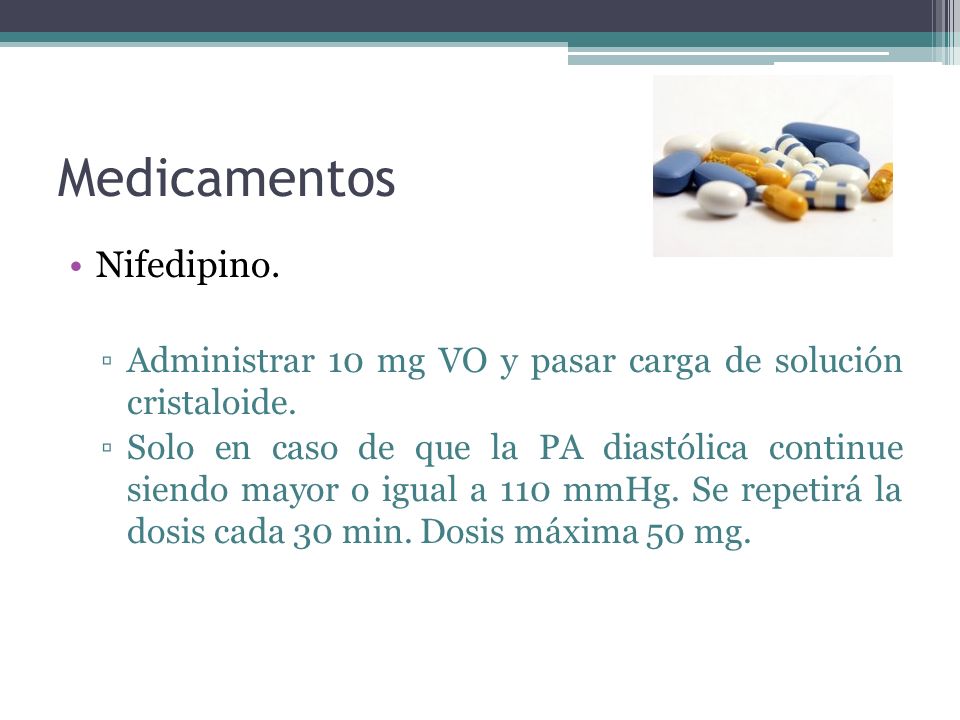 Medicamentos

• Nifedipino.

▫ Administrar 10 mg VO y pasar carga de solución cristaloide.
▫ Solo en caso de que la PA diastólica continue siendo mayor o igual a 110 mmHg. Se repetirá la dosis cada 30 min. Dosis máxima 50 mg.